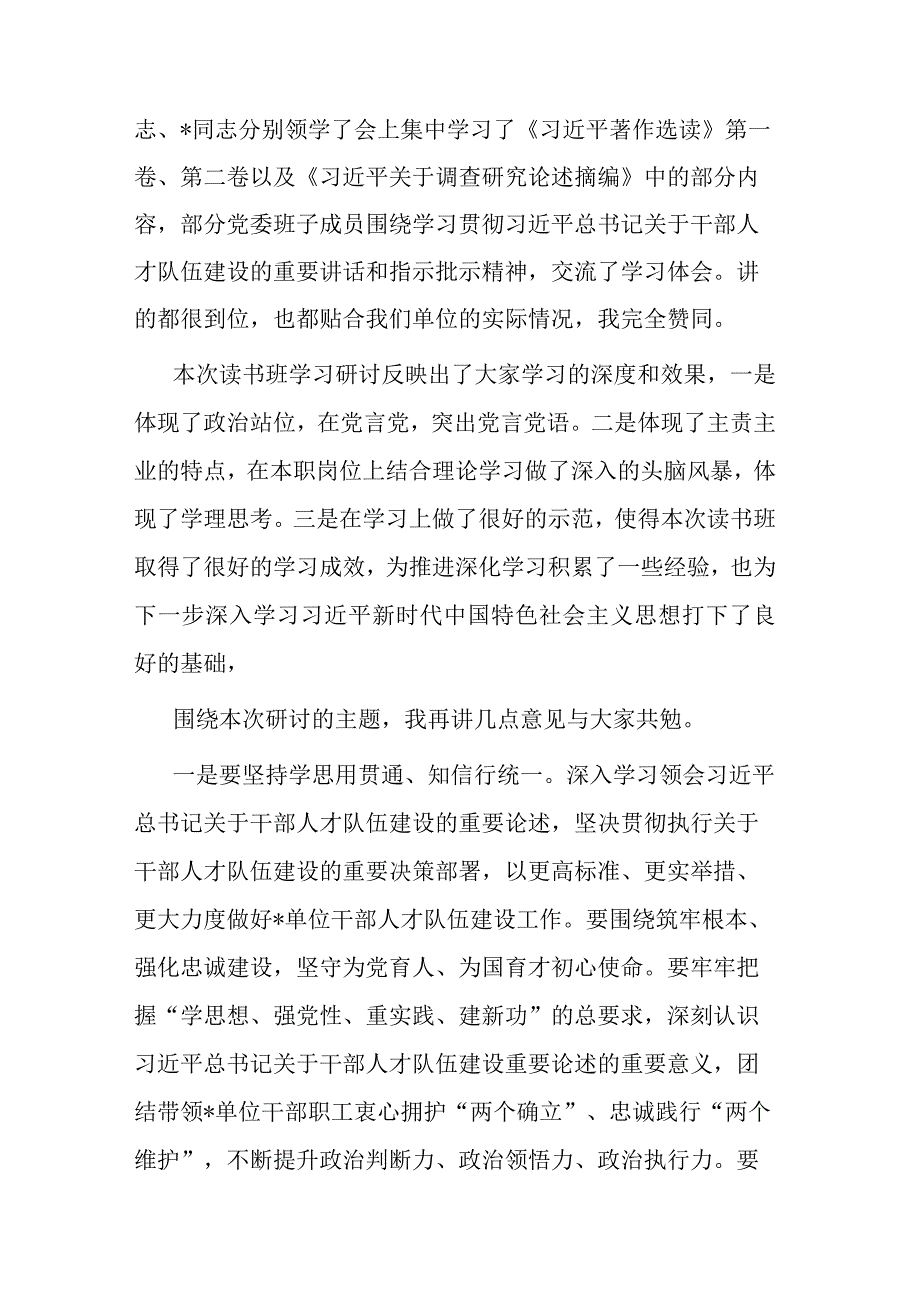 志、*同志分别领学了会上集中学习了《习近平著作选读》第一卷、第二卷以及《习近平关于调查研究论述摘编》中的部分内容，部分党委班子成员围绕学习贯彻习近平总书记关于干部人才队伍建设的重要讲话和指示批示精神，交流了学习体会。讲的都很到位，也都贴合我们单位的实际情况，我完全赞同。

本次读书班学习研讨反映出了大家学习的深度和效果，一是体现了政治站位，在党言党，突出党言党语。二是体现了主责主业的特点，在本职岗位上结合理论学习做了深入的头脑风暴，体现了学理思考。三是在学习上做了很好的示范，使得本次读书班取得了很好的学习成效，为推进深化学习积累了一些经验，也为下一步深入学习习近平新时代中国特色社会主义思想打下了良好的基础，

围绕本次研讨的主题，我再讲几点意见与大家共勉。

一是要坚持学思用贯通、知信行统一。深入学习领会习近平总书记关于干部人才队伍建设的重要论述，坚决贯彻执行关于干部人才队伍建设的重要决策部署，以更高标准、更实举措、更大力度做好*单位干部人才队伍建设工作。要围绕筑牢根本、强化忠诚建设，坚守为党育人、为国育才初心使命。要牢牢把握“学思想、强党性、重实践、建新功”的总要求，深刻认识习近平总书记关于干部人才队伍建设重要论述的重要意义，团结带领*单位干部职工衷心拥护“两个确立”、忠诚践行“两个维护”，不断提升政治判断力、政治领悟力、政治执行力。要